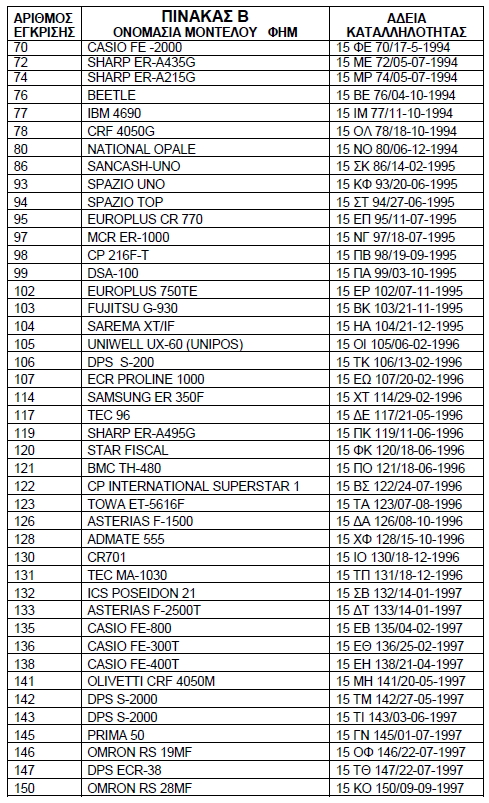 | ΑΡΙΘΜΟΣ ΕΓΚΡΙΣΗΣ | ΠΙΝΑΚΑΣ Β ΟΝΟΜΑΣΙΑ ΜΟΝΤΕΛΟΥ ΦΗΜ | ΑΔΕΙΑ ΚΑΤΑΛΛΗΛΟΤΗΤΑΣ |
|---|---|---|
| 70 | CASIO FE -2000 | 15 ΦΕ 70/17-5-1994 |
| 72 | SHARP ER-A435G | 15 ΜΕ 72/05-07-1994 |
| 74 | SHARP ER-A215G | 15 ΜΡ 74/05-07-1994 |
| 76 | BEETLE | 15 ΒΕ 76/04-10-1994 |
| 77 | IBM 4690 | 15 ΙΜ 77/11-10-1994 |
| 78 | CRF 4050G | 15 ΟΛ 78/18-10-1994 |
| 80 | NATIONAL OPALE | 15 ΝΟ 80/06-12-1994 |
| 86 | SANCASH-UNO | 15 ΣΚ 86/14-02-1995 |
| 93 | SPAZIO UNO | 15 ΚΦ 93/20-06-1995 |
| 94 | SPAZIO TOP | 15 ΣΤ 94/27-06-1995 |
| 95 | EUROPLUS CR 770 | 15 ΕΠ 95/11-07-1995 |
| 97 | MCR ER-1000 | 15 ΝΓ 97/18-07-1995 |
| 98 | CP 216F-T | 15 ΠΒ 98/19-09-1995 |
| 99 | DSA-100 | 15 ΠΑ 99/03-10-1995 |
| 102 | EUROPLUS 750TE | 15 ΕΡ 102/07-11-1995 |
| 103 | FUJITSU G-930 | 15 ΒΚ 103/21-11-1995 |
| 104 | SAREMA XT/IF | 15 ΗΑ 104/21-12-1995 |
| 105 | UNIWELL UX-60 (UNIPOS) | 15 ΟΙ 105/06-02-1996 |
| 106 | DPS S-200 | 15 ΤΚ 106/13-02-1996 |
| 107 | ECR PROLINE 1000 | 15 ΕΩ 107/20-02-1996 |
| 114 | SAMSUNG ER 350F | 15 ΧΤ 114/29-02-1996 |
| 117 | TEC 96 | 15 ΔΕ 117/21-05-1996 |
| 119 | SHARP ER-A495G | 15 ΠΚ 119/11-06-1996 |
| 120 | STAR FISCAL | 15 ΦΚ 120/18-06-1996 |
| 121 | BMC TH-480 | 15 ΠΟ 121/18-06-1996 |
| 122 | CP INTERNATIONAL SUPERSTAR 1 | 15 ΒΣ 122/24-07-1996 |
| 123 | TOWA ET-5616F | 15 ΤΑ 123/07-08-1996 |
| 126 | ASTERIAS F-1500 | 15 ΔΑ 126/08-10-1996 |
| 128 | ADMATE 555 | 15 ΧΦ 128/15-10-1996 |
| 130 | CR701 | 15 ΙΟ 130/18-12-1996 |
| 131 | TEC MA-1030 | 15 ΤΠ 131/18-12-1996 |
| 132 | ICS POSEIDON 21 | 15 ΣΒ 132/14-01-1997 |
| 133 | ASTERIAS F-2500T | 15 ΔΤ 133/14-01-1997 |
| 135 | CASIO FE-800 | 15 ΕΒ 135/04-02-1997 |
| 136 | CASIO FE-300T | 15 ΕΘ 136/25-02-1997 |
| 138 | CASIO FE-400T | 15 ΕΗ 138/21-04-1997 |
| 141 | OLIVETTI CRF 4050M | 15 ΜΗ 141/20-05-1997 |
| 142 | DPS S-2000 | 15 ΤΜ 142/27-05-1997 |
| 143 | DPS S-2000 | 15 ΤΙ 143/03-06-1997 |
| 145 | PRIMA 50 | 15 ΓΝ 145/01-07-1997 |
| 146 | OMRON RS 19MF | 15 ΟΦ 146/22-07-1997 |
| 147 | DPS ECR-38 | 15 ΤΘ 147/22-07-1997 |
| 150 | OMRON RS 28MF | 15 ΚΟ 150/09-09-1997 |